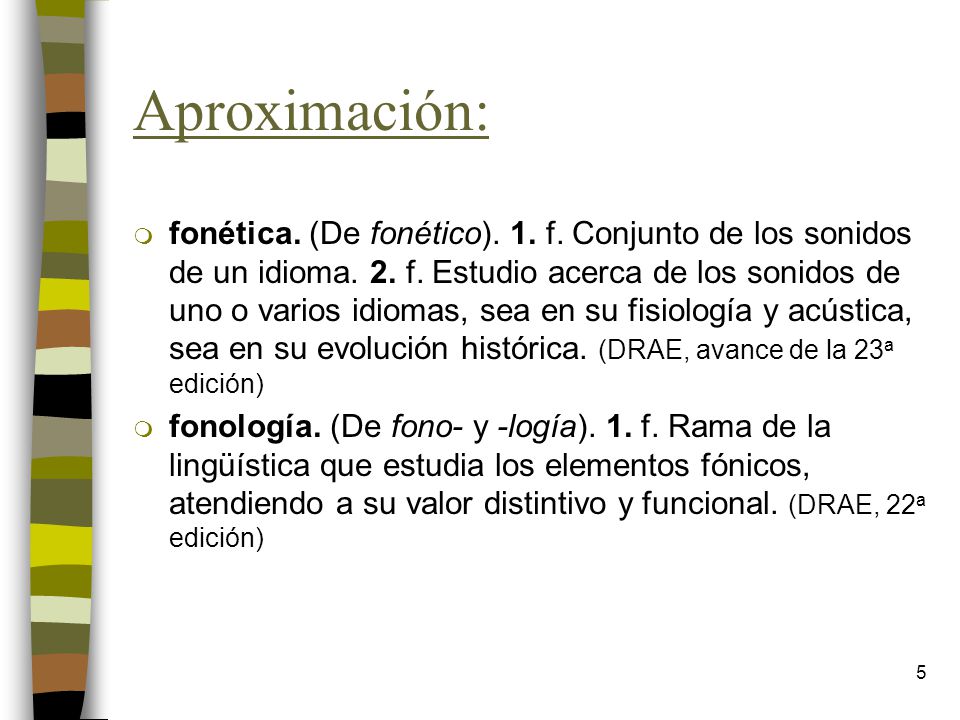 Aproximación:

fonética. (De fonético). 1. f. Conjunto de los sonidos de un idioma. 2. f. Estudio acerca de los sonidos de uno o varios idiomas, sea en su fisiología y acústica, sea en su evolución histórica. (DRAE, avance de la 23ª edición)

fonología. (De fono- y -logía). 1. f. Rama de la lingüística que estudia los elementos fónicos, atendiendo a su valor distintivo y funcional. (DRAE, 22ª edición)

5